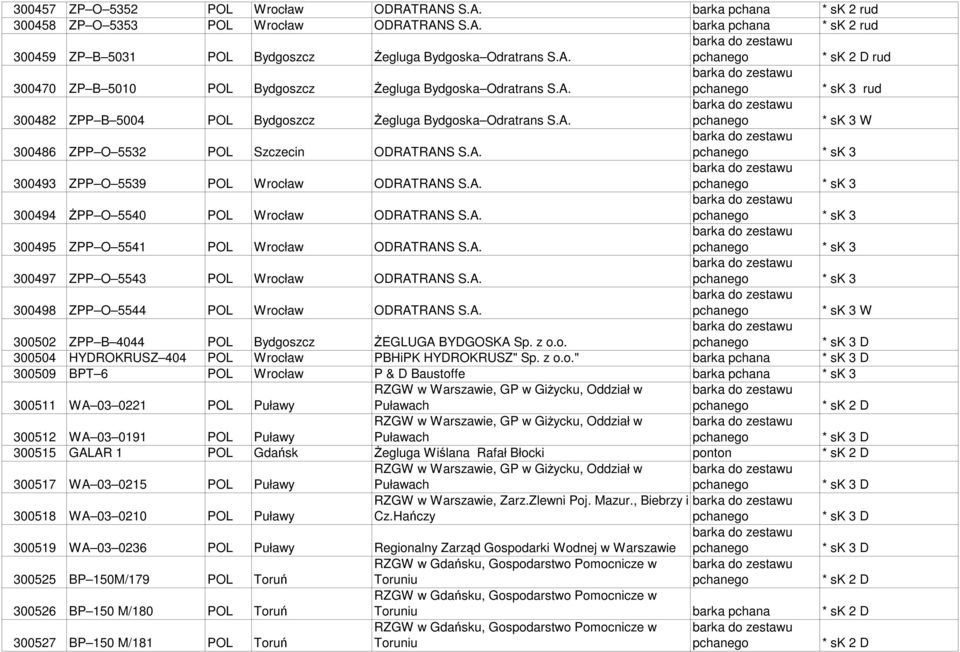 | 300457 | ZP–O–5352 | POL | Wrocław | ODRATRANS S.A. | barka pchana | * sK 2 rud |
|---|---|---|---|---|---|---|
| 300458 | ZP–O–5353 | POL | Wrocław | ODRATRANS S.A. | barka pchana | * sK 2 rud |
| 300459 | ZP–B–5031 | POL | Bydgoszcz | Żegluga Bydgoska–Odratrans S.A. | barka do zestawu pchanego | * sK 2 D rud |
| 300470 | ZP–B–5010 | POL | Bydgoszcz | Żegluga Bydgoska–Odratrans S.A. | barka do zestawu pchanego | * sK 3 rud |
| 300482 | ZPP–B–5004 | POL | Bydgoszcz | Żegluga Bydgoska–Odratrans S.A. | barka do zestawu pchanego | * sK 3 W |
| 300486 | ZPP–O–5532 | POL | Szczecin | ODRATRANS S.A. | barka do zestawu pchanego | * sK 3 |
| 300493 | ZPP–O–5539 | POL | Wrocław | ODRATRANS S.A. | barka do zestawu pchanego | * sK 3 |
| 300494 | ŻPP–O–5540 | POL | Wrocław | ODRATRANS S.A. | barka do zestawu pchanego | * sK 3 |
| 300495 | ZPP–O–5541 | POL | Wrocław | ODRATRANS S.A. | barka do zestawu pchanego | * sK 3 |
| 300497 | ZPP–O–5543 | POL | Wrocław | ODRATRANS S.A. | barka do zestawu pchanego | * sK 3 |
| 300498 | ZPP–O–5544 | POL | Wrocław | ODRATRANS S.A. | barka do zestawu pchanego | * sK 3 W |
| 300502 | ZPP–B–4044 | POL | Bydgoszcz | ŻEGLUGA BYDGOSKA Sp. z o.o. | barka do zestawu pchanego | * sK 3 D |
| 300504 | HYDROKRUSZ–404 | POL | Wrocław | PBHiPK HYDROKRUSZ" Sp. z o.o." | barka pchana | * sK 3 D |
| 300509 | BPT–6 | POL | Wrocław | P & D Baustoffe | barka pchana | * sK 3 |
| 300511 | WA–03–0221 | POL | Puławy | RZGW w Warszawie, GP w Giżycku, Oddział w Puławach | barka do zestawu pchanego | * sK 2 D |
| 300512 | WA–03–0191 | POL | Puławy | RZGW w Warszawie, GP w Giżycku, Oddział w Puławach | barka do zestawu pchanego | * sK 3 D |
| 300515 | GALAR 1 | POL | Gdańsk | Żegluga Wiślana Rafał Błocki | ponton | * sK 2 D |
| 300517 | WA–03–0215 | POL | Puławy | RZGW w Warszawie, GP w Giżycku, Oddział w Puławach | barka do zestawu pchanego | * sK 3 D |
| 300518 | WA–03–0210 | POL | Puławy | RZGW w Warszawie, Zarz.Zlewni Poj. Mazur., Biebrzy i Cz.Hańczy | barka do zestawu pchanego | * sK 3 D |
| 300519 | WA–03–0236 | POL | Puławy | Regionalny Zarząd Gospodarki Wodnej w Warszawie | barka do zestawu pchanego | * sK 3 D |
| 300525 | BP–150M/179 | POL | Toruń | RZGW w Gdańsku, Gospodarstwo Pomocnicze w Toruniu | barka do zestawu pchanego | * sK 2 D |
| 300526 | BP–150 M/180 | POL | Toruń | RZGW w Gdańsku, Gospodarstwo Pomocnicze w Toruniu | barka pchana | * sK 2 D |
| 300527 | BP–150 M/181 | POL | Toruń | RZGW w Gdańsku, Gospodarstwo Pomocnicze w Toruniu | barka do zestawu pchanego | * sK 2 D |